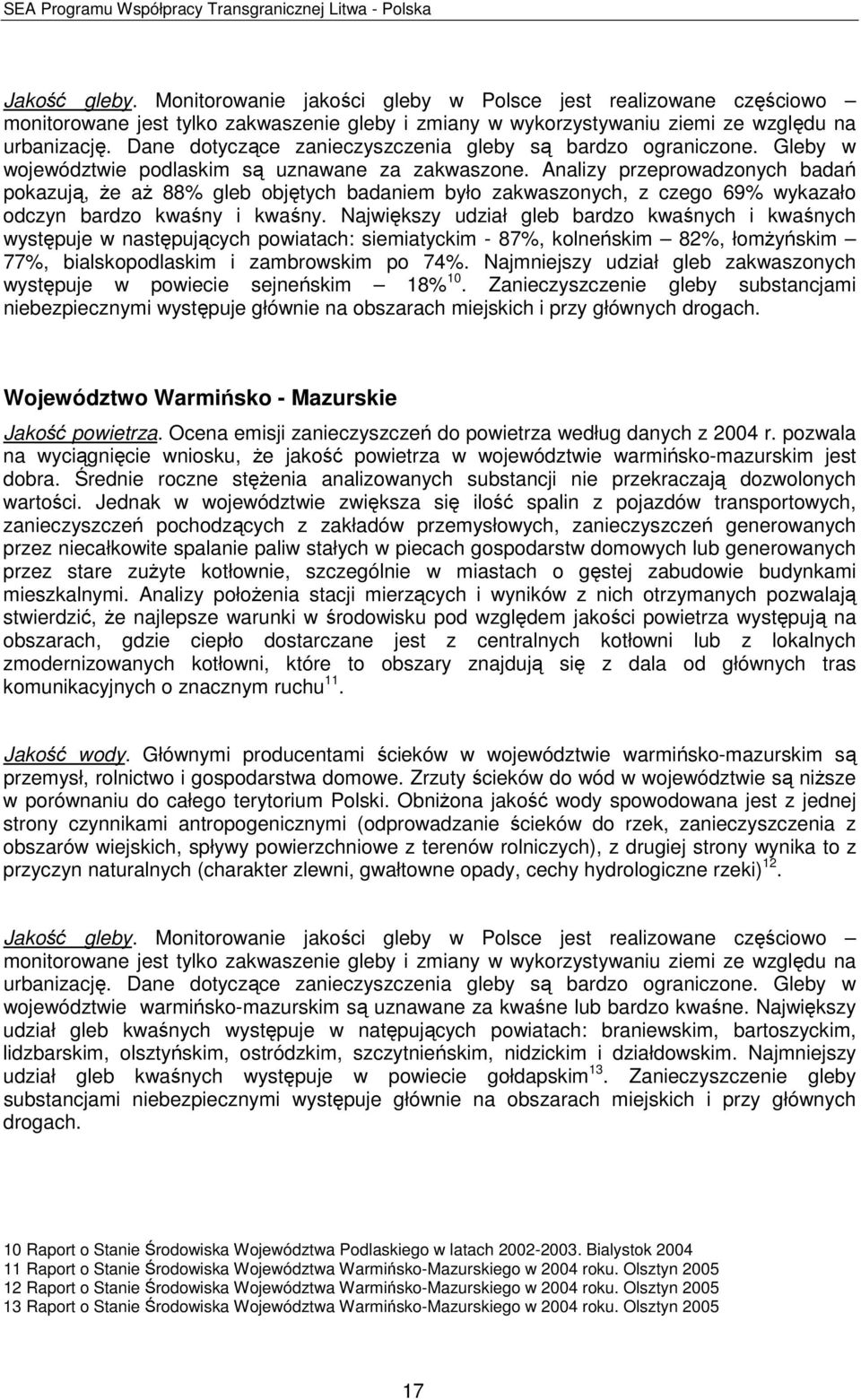 SEA Programu Współpracy Transgranicznej Litwa - Polska

Jakość gleby. Monitorowanie jakości gleby w Polsce jest realizowane częściowo – monitorowane jest tylko zakwaszenie gleby i zmiany w wykorzystywaniu ziemi ze względu na urbanizację. Dane dotyczące zanieczyszczenia gleby są bardzo ograniczone. Gleby w województwie podlaskim są uznawane za zakwaszone. Analizy przeprowadzonych badań pokazują, że aż 88% gleb objętych badaniem było zakwaszonych, z czego 69% wykazało odczyn bardzo kwaśny i kwaśny. Największy udział gleb bardzo kwaśnych i kwaśnych występuje w następujących powiatach: siemiatyckim - 87%, kolneńskim – 82%, łomżyńskim – 77%, bialskopodlaskim i zambrowskim po 74%. Najmniejszy udział gleb zakwaszonych występuje w powiecie sejneńskim – 18%$^{10}$. Zanieczyszczenie gleby substancjami niebezpiecznymi występuje głównie na obszarach miejskich i przy głównych drogach.

Województwo Warmińsko - Mazurskie

Jakość powietrza. Ocena emisji zanieczyszczeń do powietrza według danych z 2004 r. pozwala na wyciągnięcie wniosku, że jakość powietrza w województwie warmińsko-mazurskim jest dobra. Średnie roczne stężenia analizowanych substancji nie przekraczają dozwolonych wartości. Jednak w województwie zwiększa się ilość spalin z pojazdów transportowych, zanieczyszczeń pochodzących z zakładów przemysłowych, zanieczyszczeń generowanych przez niecałkowite spalanie paliw stałych w piecach gospodarstw domowych lub generowanych przez stare zużyte kotłownie, szczególnie w miastach o gęstej zabudowie budynkami mieszkalnymi. Analizy położenia stacji mierzących i wyników z nich otrzymanych pozwalają stwierdzić, że najlepsze warunki w środowisku pod względem jakości powietrza występują na obszarach, gdzie ciepło dostarczane jest z centralnych kotłowni lub z lokalnych zmodernizowanych kotłowni, które to obszary znajdują się z dala od głównych tras komunikacyjnych o znacznym ruchu$^{11}$.

Jakość wody. Głównymi producentami ścieków w województwie warmińsko-mazurskim są przemysł, rolnictwo i gospodarstwa domowe. Zrzuty ścieków do wód w województwie są niższe w porównaniu do całego terytorium Polski. Obniżona jakość wody spowodowana jest z jednej strony czynnikami antropogenicznymi (odprowadzanie ścieków do rzek, zanieczyszczenia z obszarów wiejskich, spływy powierzchniowe z terenów rolniczych), z drugiej strony wynika to z przyczyn naturalnych (charakter zlewni, gwałtowne opady, cechy hydrologiczne rzeki)$^{12}$.

Jakość gleby. Monitorowanie jakości gleby w Polsce jest realizowane częściowo – monitorowane jest tylko zakwaszenie gleby i zmiany w wykorzystywaniu ziemi ze względu na urbanizację. Dane dotyczące zanieczyszczenia gleby są bardzo ograniczone. Gleby w województwie warmińsko-mazurskim są uznawane za kwaśne lub bardzo kwaśne. Największy udział gleb kwaśnych występuje w natępujących powiatach: braniewskim, bartoszyckim, lidzbarskim, olsztyńskim, ostródzkim, szczytnieńskim, nidzickim i działdowskim. Najmniejszy udział gleb kwaśnych występuje w powiecie gołdapskim$^{13}$. Zanieczyszczenie gleby substancjami niebezpiecznymi występuje głównie na obszarach miejskich i przy głównych drogach.

10 Raport o Stanie Środowiska Województwa Podlaskiego w latach 2002-2003. Bialystok 2004
11 Raport o Stanie Środowiska Województwa Warmińsko-Mazurskiego w 2004 roku. Olsztyn 2005
12 Raport o Stanie Środowiska Województwa Warmińsko-Mazurskiego w 2004 roku. Olsztyn 2005
13 Raport o Stanie Środowiska Województwa Warmińsko-Mazurskiego w 2004 roku. Olsztyn 2005

17